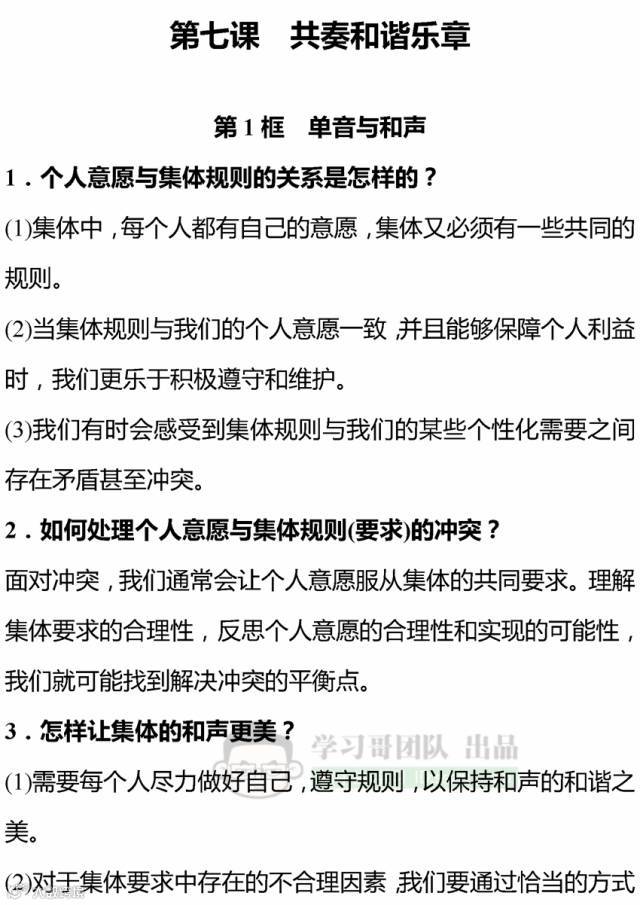 第七课 共奏和谐乐章

第1框 单音与和声

1.个人意愿与集体规则的关系是怎样的？

(1)集体中，每个人都有自己的意愿，集体又必须有一些共同的规则。

(2)当集体规则与我们的个人意愿一致，并且能够保障个人利益时，我们更乐于积极遵守和维护。

(3)我们有时会感受到集体规则与我们的某些个性化需要之间存在矛盾甚至冲突。

2.如何处理个人意愿与集体规则(要求)的冲突？

面对冲突，我们通常会让个人意愿服从集体的共同要求。理解集体要求的合理性，反思个人意愿的合理性和实现的可能性，我们就可能找到解决冲突的平衡点。

3.怎样让集体的和声更美？

(1)需要每个人尽力做好自己，遵守规则，以保持和声的和谐之美。

(2)对于集体要求中存在的不合理因素，我们要通过恰当的方式

学习哥团队 出品